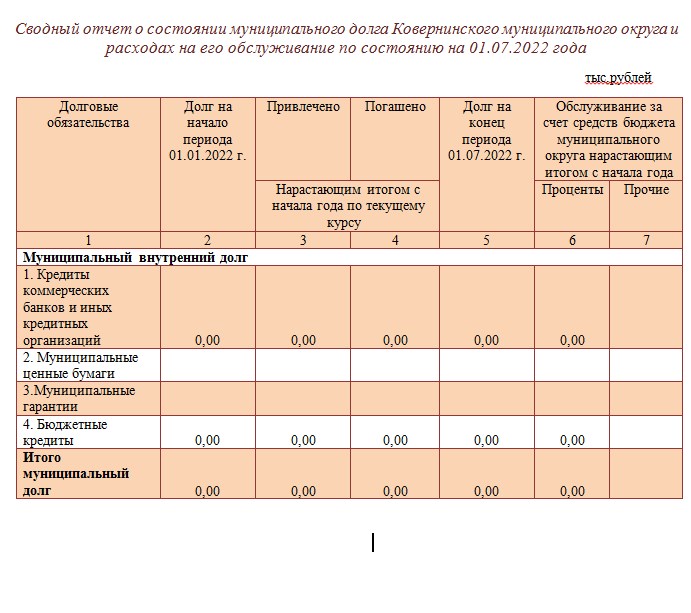 Сводный отчет о состоянии муниципального долга Ковернинского муниципального округа и расходах на его обслуживание по состоянию на 01.07.2022 года

тыс.рублей

| Долговые обязательства | Долг на начало периода 01.01.2022 г. | Привлечено | Погашено | Долг на конец периода 01.07.2022 г. | Обслуживание за счет средств бюджета муниципального округа нарастающим итогом с начала года | |
|---|---|---|---|---|---|---|
| | | Нарастающим итогом с начала года по текущему курсу | | | Проценты | Прочие |
| 1 | 2 | 3 | 4 | 5 | 6 | 7 |
| **Муниципальный внутренний долг** | | | | | | |
| 1. Кредиты коммерческих банков и иных кредитных организаций | 0,00 | 0,00 | 0,00 | 0,00 | 0,00 | |
| 2. Муниципальные ценные бумаги | | | | | | |
| 3.Муниципальные гарантии | | | | | | |
| 4. Бюджетные кредиты | 0,00 | 0,00 | 0,00 | 0,00 | 0,00 | |
| **Итого муниципальный долг** | 0,00 | 0,00 | 0,00 | 0,00 | 0,00 | |